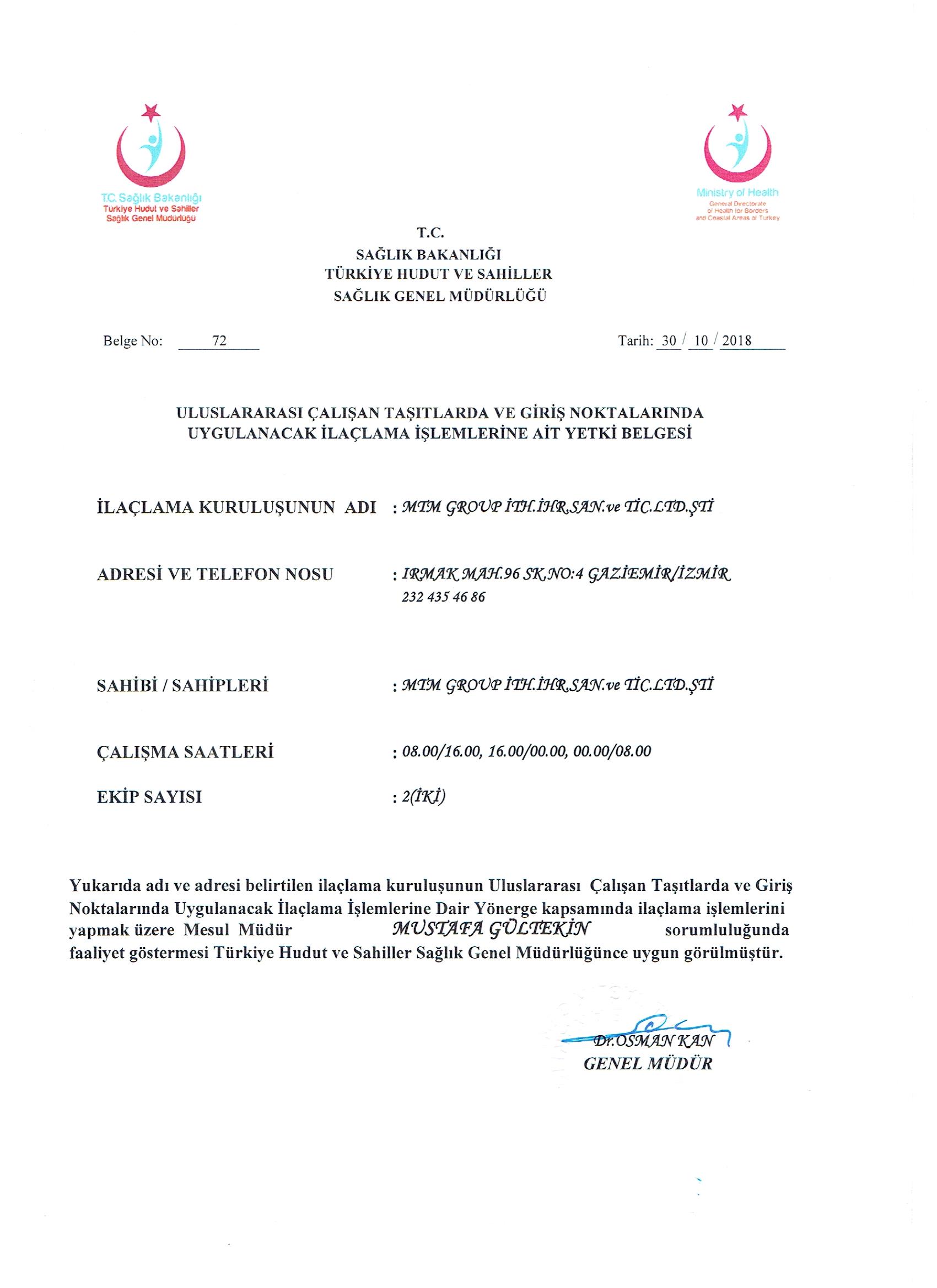 T.C. Sağlık Bakanlığı
Türkiye Hudut ve Sahiller
Sağlık Genel Müdürlüğü

Ministry of Health
General Directorate
of Health for Borders
and Coastal Areas of Turkey

T.C.
SAĞLIK BAKANLIĞI
TÜRKİYE HUDUT VE SAHİLLER
SAĞLIK GENEL MÜDÜRLÜĞÜ

Belge No: 72

Tarih: 30 / 10 / 2018

ULUSLARARASI ÇALIŞAN TAŞITLARDA VE GİRİŞ NOKTALARINDA UYGULANACAK İLAÇLAMA İŞLEMLERİNE AİT YETKİ BELGESİ

İLAÇLAMA KURULUŞUNUN ADI : MTM GROUP İTH.İHR.SAN.ve TİC.LTD.ŞTİ

ADRESİ VE TELEFON NOSU : IRMAK MAH.96 SK.NO:4 GAZİEMİR/İZMİR
232 435 46 86

SAHİBİ / SAHİPLERİ : MTM GROUP İTH.İHR.SAN.ve TİC.LTD.ŞTİ

ÇALIŞMA SAATLERİ : 08.00/16.00, 16.00/00.00, 00.00/08.00

EKİP SAYISI : 2(İKİ)

Yukarıda adı ve adresi belirtilen ilaçlama kuruluşunun Uluslararası Çalışan Taşıtlarda ve Giriş Noktalarında Uygulanacak İlaçlama İşlemlerine Dair Yönerge kapsamında ilaçlama işlemlerini yapmak üzere Mesul Müdür MUSTAFA GÜLTEKİN sorumluluğunda faaliyet göstermesi Türkiye Hudut ve Sahiller Sağlık Genel Müdürlüğünce uygun görülmüştür.

Dr.OSMAN KAN
GENEL MÜDÜR